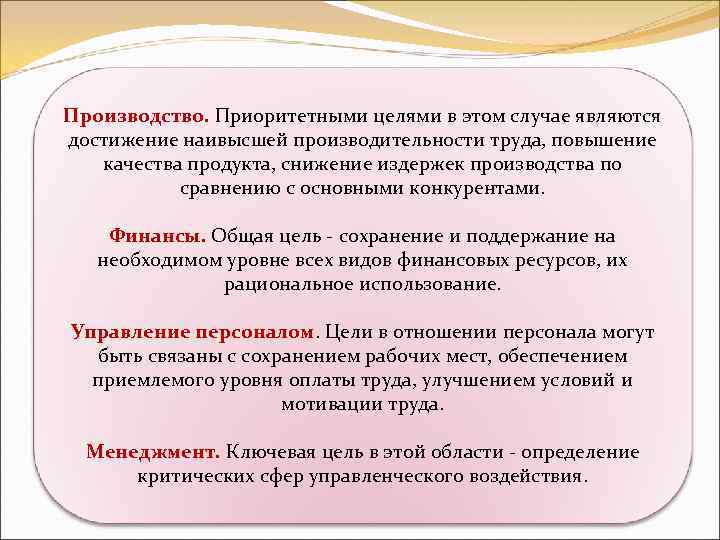 Производство. Приоритетными целями в этом случае являются достижение наивысшей производительности труда, повышение качества продукта, снижение издержек производства по сравнению с основными конкурентами.

Финансы. Общая цель - сохранение и поддержание на необходимом уровне всех видов финансовых ресурсов, их рациональное использование.

Управление персоналом. Цели в отношении персонала могут быть связаны с сохранением рабочих мест, обеспечением приемлемого уровня оплаты труда, улучшением условий и мотивации труда.

Менеджмент. Ключевая цель в этой области - определение критических сфер управленческого воздействия.